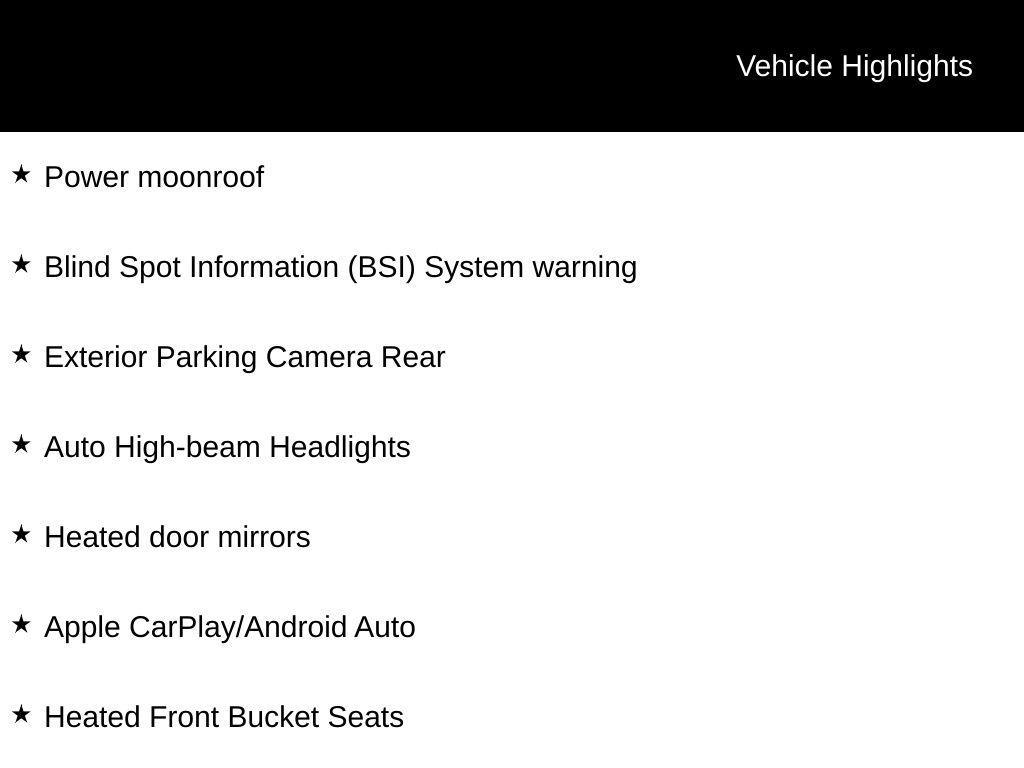 Vehicle Highlights

★ Power moonroof

★ Blind Spot Information (BSI) System warning

★ Exterior Parking Camera Rear

★ Auto High-beam Headlights

★ Heated door mirrors

★ Apple CarPlay/Android Auto

★ Heated Front Bucket Seats